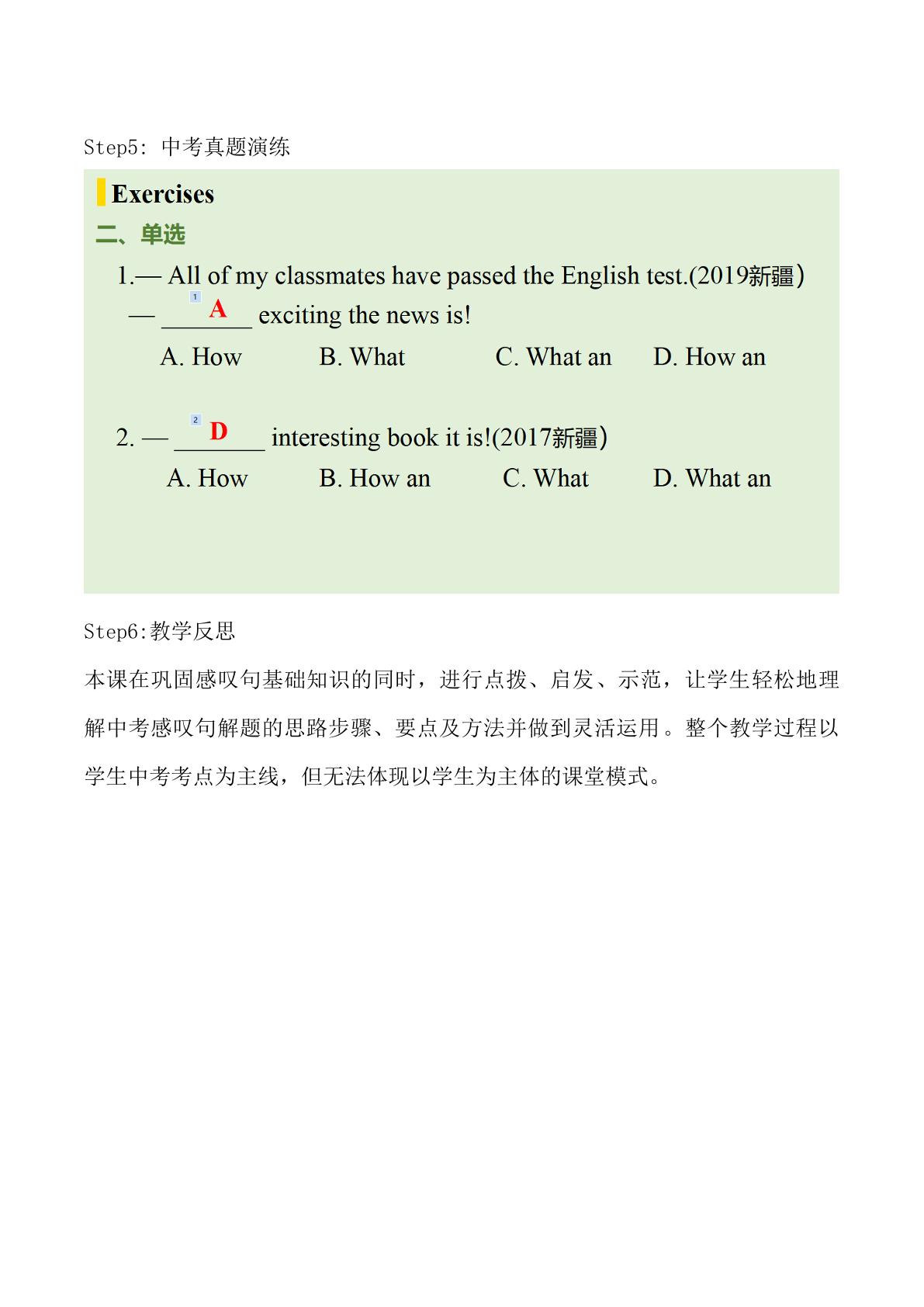 Step5: 中考真题演练

Exercises

二、单选

1.— All of my classmates have passed the English test.(2019新疆)

— ___1 A___ exciting the news is!

A. How B. What C. What an D. How an

2. — ___2 D___ interesting book it is!(2017新疆)

A. How B. How an C. What D. What an

Step6:教学反思

本课在巩固感叹句基础知识的同时，进行点拨、启发、示范，让学生轻松地理解中考感叹句解题的思路步骤、要点及方法并做到灵活运用。整个教学过程以学生中考考点为主线，但无法体现以学生为主体的课堂模式。